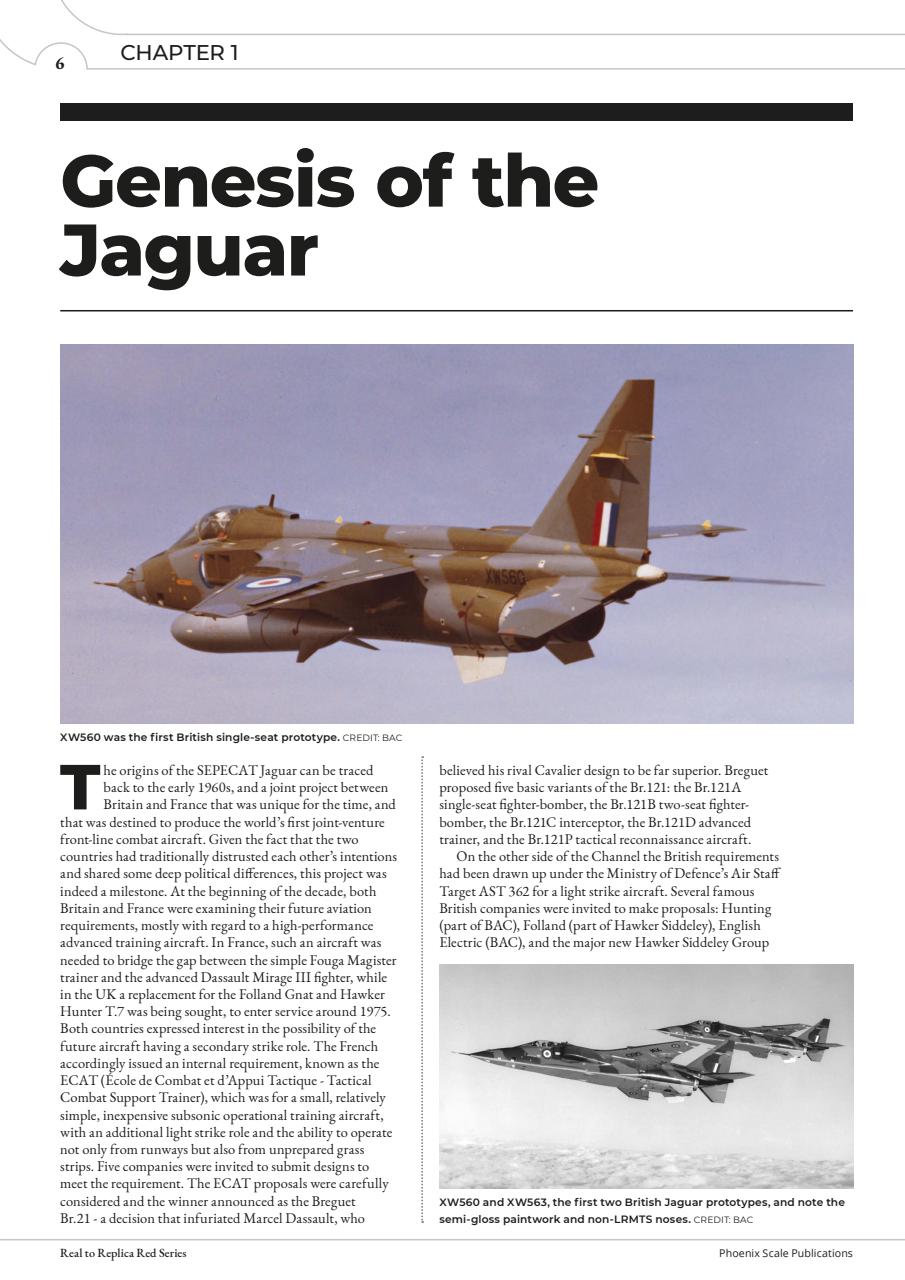 6

CHAPTER 1

Genesis of the Jaguar

XW560

XW560 was the first British single-seat prototype. CREDIT: BAC

The origins of the SEPECAT Jaguar can be traced back to the early 1960s, and a joint project between Britain and France that was unique for the time, and that was destined to produce the world's first joint-venture front-line combat aircraft. Given the fact that the two countries had traditionally distrusted each other's intentions and shared some deep political differences, this project was indeed a milestone. At the beginning of the decade, both Britain and France were examining their future aviation requirements, mostly with regard to a high-performance advanced training aircraft. In France, such an aircraft was needed to bridge the gap between the simple Fouga Magister trainer and the advanced Dassault Mirage III fighter, while in the UK a replacement for the Folland Gnat and Hawker Hunter T.7 was being sought, to enter service around 1975. Both countries expressed interest in the possibility of the future aircraft having a secondary strike role. The French accordingly issued an internal requirement, known as the ECAT (École de Combat et d'Appui Tactique - Tactical Combat Support Trainer), which was for a small, relatively simple, inexpensive subsonic operational training aircraft, with an additional light strike role and the ability to operate not only from runways but also from unprepared grass strips. Five companies were invited to submit designs to meet the requirement. The ECAT proposals were carefully considered and the winner announced as the Breguet Br.21 - a decision that infuriated Marcel Dassault, who believed his rival Cavalier design to be far superior. Breguet proposed five basic variants of the Br.121: the Br.121A single-seat fighter-bomber, the Br.121B two-seat fighter-bomber, the Br.121C interceptor, the Br.121D advanced trainer, and the Br.121P tactical reconnaissance aircraft.

On the other side of the Channel the British requirements had been drawn up under the Ministry of Defence's Air Staff Target AST 362 for a light strike aircraft. Several famous British companies were invited to make proposals: Hunting (part of BAC), Folland (part of Hawker Siddeley), English Electric (BAC), and the major new Hawker Siddeley Group

XW560 and XW563, the first two British Jaguar prototypes, and note the semi-gloss paintwork and non-LRMTS noses. CREDIT: BAC

Real to Replica Red Series

Phoenix Scale Publications